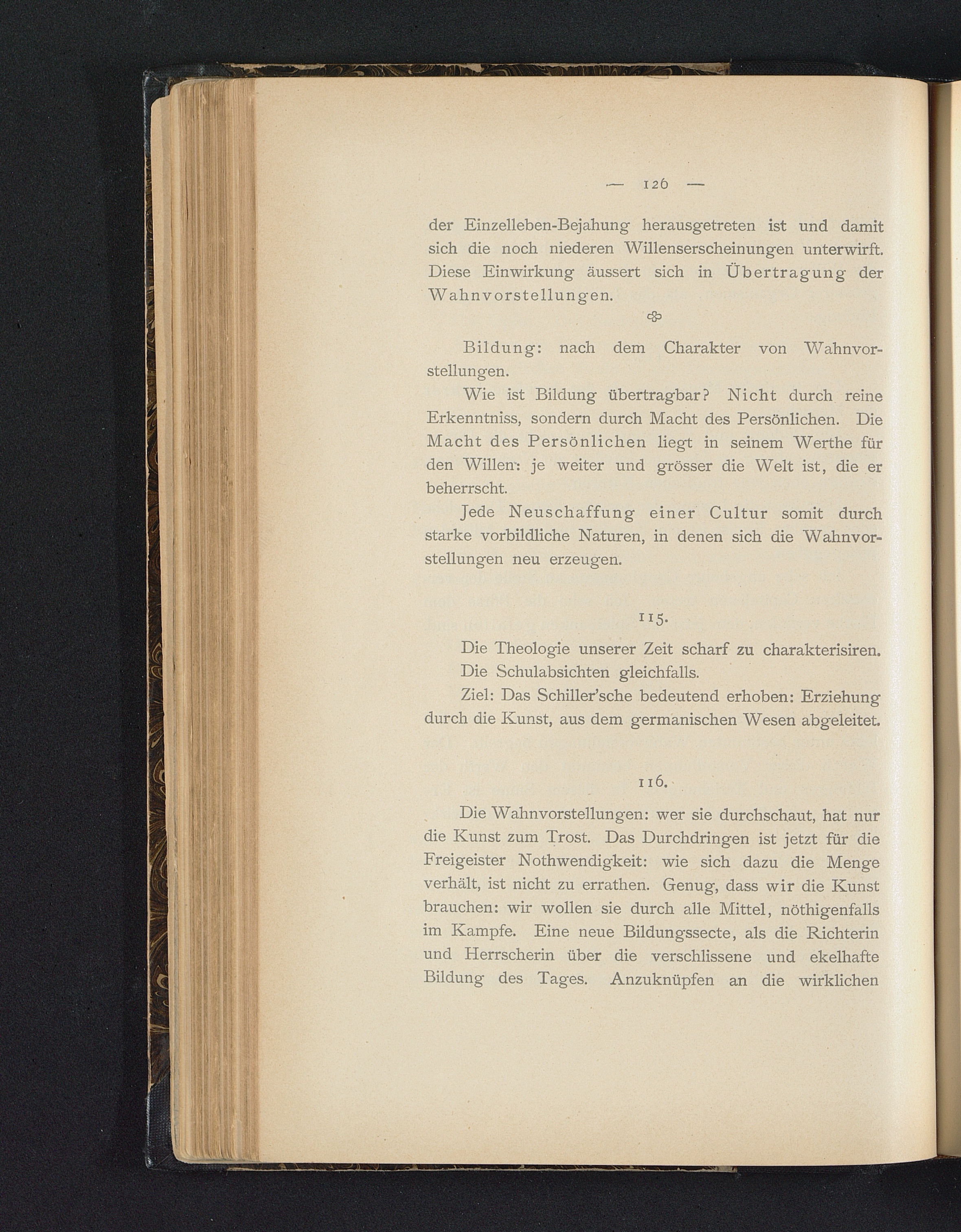 — 126 —

der Einzelleben-Bejahung herausgetreten ist und damit sich die noch niederen Willenserscheinungen unterwirft. Diese Einwirkung äussert sich in Übertragung der Wahnvorstellungen.

Bildung: nach dem Charakter von Wahnvorstellungen.

Wie ist Bildung übertragbar? Nicht durch reine Erkenntniss, sondern durch Macht des Persönlichen. Die Macht des Persönlichen liegt in seinem Werthe für den Willen: je weiter und grösser die Welt ist, die er beherrscht.

Jede Neuschaffung einer Cultur somit durch starke vorbildliche Naturen, in denen sich die Wahnvorstellungen neu erzeugen.

115.

Die Theologie unserer Zeit scharf zu charakterisiren.

Die Schulabsichten gleichfalls.

Ziel: Das Schiller'sche bedeutend erhoben: Erziehung durch die Kunst, aus dem germanischen Wesen abgeleitet.

116.

Die Wahnvorstellungen: wer sie durchschaut, hat nur die Kunst zum Trost. Das Durchdringen ist jetzt für die Freigeister Nothwendigkeit: wie sich dazu die Menge verhält, ist nicht zu errathen. Genug, dass wir die Kunst brauchen: wir wollen sie durch alle Mittel, nöthigenfalls im Kampfe. Eine neue Bildungssecte, als die Richterin und Herrscherin über die verschlissene und ekelhafte Bildung des Tages. Anzuknüpfen an die wirklichen